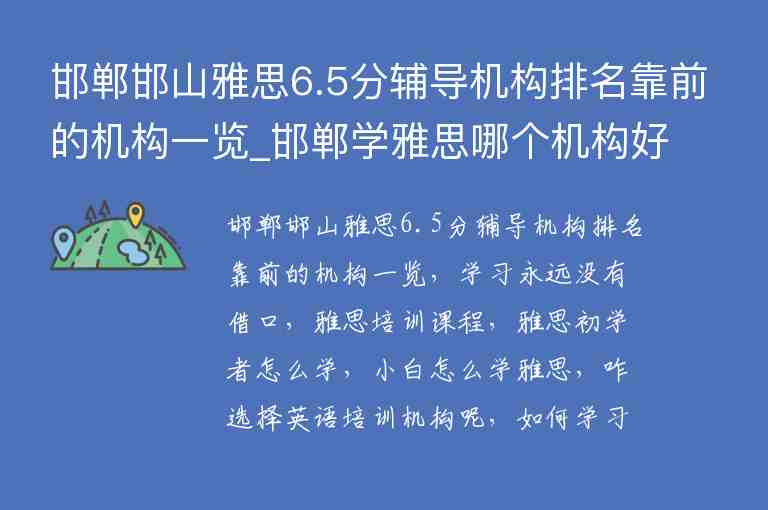 邯郸邯山雅思6.5分辅导机构排名靠前的机构一览_邯郸学雅思哪个机构好

邯郸邯山雅思6.5分辅导机构排名靠前的机构一览，学习永远没有借口，雅思培训课程，雅思初学者怎么学，小白怎么学雅思，咋选择英语培训机构呢，如何学习